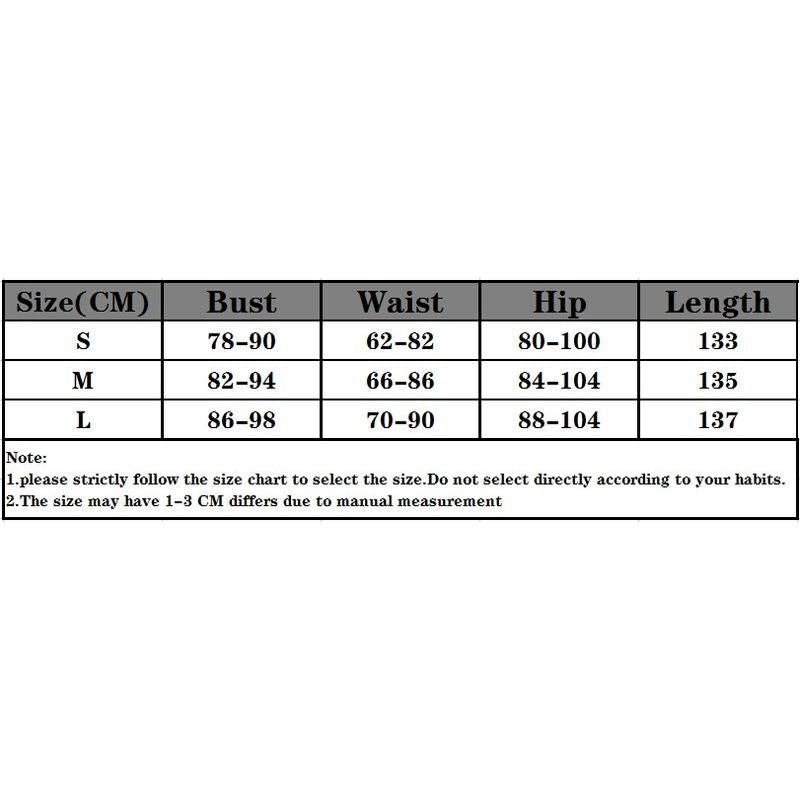 | Size(CM) | Bust | Waist | Hip | Length |
|---|---|---|---|---|
| S | 78-90 | 62-82 | 80-100 | 133 |
| M | 82-94 | 66-86 | 84-104 | 135 |
| L | 86-98 | 70-90 | 88-104 | 137 |

Note:
1.please strictly follow the size chart to select the size.Do not select directly according to your habits.
2.The size may have 1-3 CM differs due to manual measurement